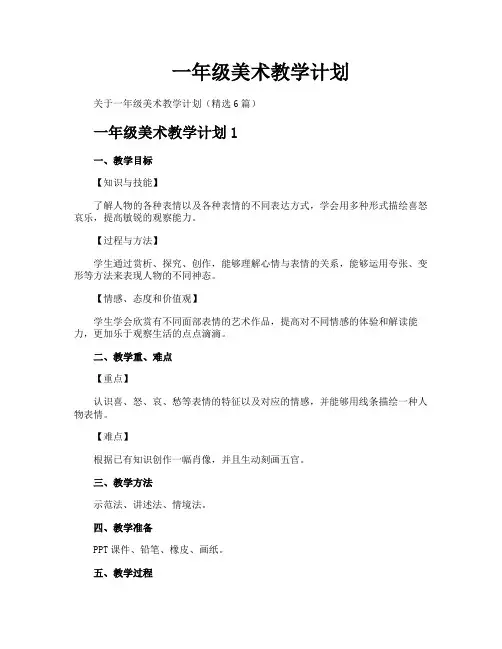 一年级美术教学计划

关于一年级美术教学计划（精选6篇）

一年级美术教学计划1

一、教学目标

【知识与技能】

了解人物的各种表情以及各种表情的不同表达方式，学会用多种形式描绘喜怒哀乐，提高敏锐的观察能力。

【过程与方法】

学生通过赏析、探究、创作，能够理解心情与表情的关系，能够运用夸张、变形等方法来表现人物的不同神态。

【情感、态度和价值观】

学生学会欣赏有不同面部表情的艺术作品，提高对不同情感的体验和解读能力，更加乐于观察生活的点点滴滴。

二、教学重、难点

【重点】

认识喜、怒、哀、愁等表情的特征以及对应的情感，并能够用线条描绘一种人物表情。

【难点】

根据已有知识创作一幅肖像，并且生动刻画五官。

三、教学方法

示范法、讲述法、情境法。

四、教学准备

PPT课件、铅笔、橡皮、画纸。

五、教学过程